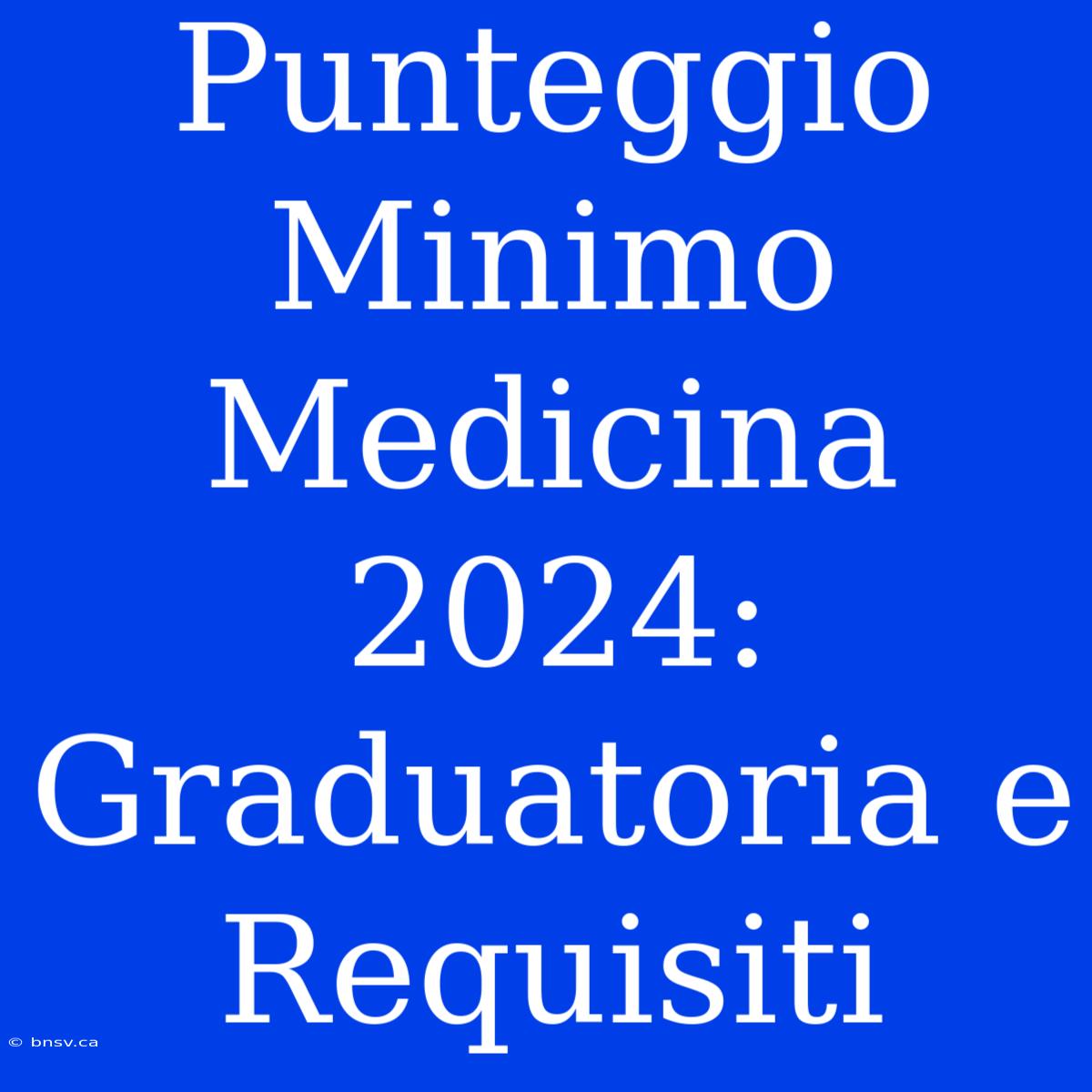 Punteggio Minimo Medicina 2024: Graduatoria e Requisiti

© bnsv.ca